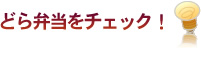 どら弁当をチェック！